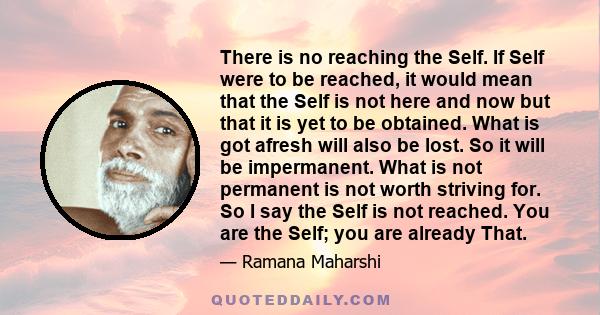 There is no reaching the Self. If Self were to be reached, it would mean that the Self is not here and now but that it is yet to be obtained. What is got afresh will also be lost. So it will be impermanent. What is not permanent is not worth striving for. So I say the Self is not reached. You are the Self; you are already That.

— Ramana Maharshi

QUOTEDDAILY.COM